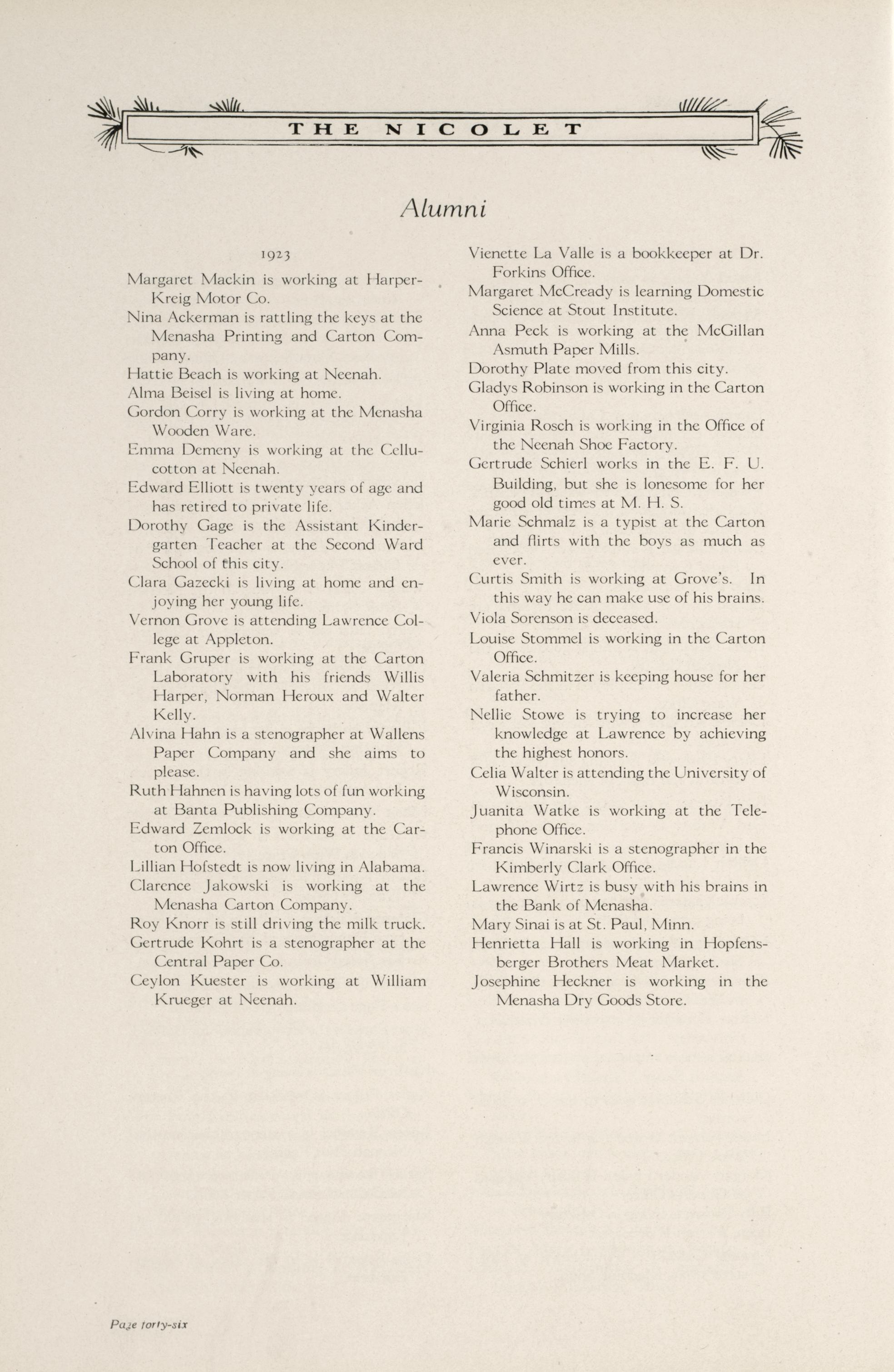 THE NICOLET

Alumni

1923

Margaret Mackin is working at Harper-Kreig Motor Co.

Nina Ackerman is rattling the keys at the Menasha Printing and Carton Company.

Hattie Beach is working at Neenah.

Alma Beisel is living at home.

Gordon Corry is working at the Menasha Wooden Ware.

Emma Demeny is working at the Cellucotton at Neenah.

Edward Elliott is twenty years of age and has retired to private life.

Dorothy Gage is the Assistant Kindergarten Teacher at the Second Ward School of this city.

Clara Gazecki is living at home and enjoying her young life.

Vernon Grove is attending Lawrence College at Appleton.

Frank Gruper is working at the Carton Laboratory with his friends Willis Harper, Norman Heroux and Walter Kelly.

Alvina Hahn is a stenographer at Wallens Paper Company and she aims to please.

Ruth Hahnen is having lots of fun working at Banta Publishing Company.

Edward Zemlock is working at the Carton Office.

Lillian Hofstedt is now living in Alabama.

Clarence Jakowski is working at the Menasha Carton Company.

Roy Knorr is still driving the milk truck.

Gertrude Kohrt is a stenographer at the Central Paper Co.

Ceylon Kuester is working at William Krueger at Neenah.

Vienette La Valle is a bookkeeper at Dr. Forkins Office.

Margaret McCready is learning Domestic Science at Stout Institute.

Anna Peck is working at the McGillan Asmuth Paper Mills.

Dorothy Plate moved from this city.

Gladys Robinson is working in the Carton Office.

Virginia Rosch is working in the Office of the Neenah Shoe Factory.

Gertrude Schierl works in the E. F. U. Building, but she is lonesome for her good old times at M. H. S.

Marie Schmalz is a typist at the Carton and flirts with the boys as much as ever.

Curtis Smith is working at Grove's. In this way he can make use of his brains.

Viola Sorenson is deceased.

Louise Stommel is working in the Carton Office.

Valeria Schmitzer is keeping house for her father.

Nellie Stowe is trying to increase her knowledge at Lawrence by achieving the highest honors.

Celia Walter is attending the University of Wisconsin.

Juanita Watke is working at the Telephone Office.

Francis Winarski is a stenographer in the Kimberly Clark Office.

Lawrence Wirtz is busy with his brains in the Bank of Menasha.

Mary Sinai is at St. Paul, Minn.

Henrietta Hall is working in Hopfensberger Brothers Meat Market.

Josephine Heckner is working in the Menasha Dry Goods Store.

Page forty-six